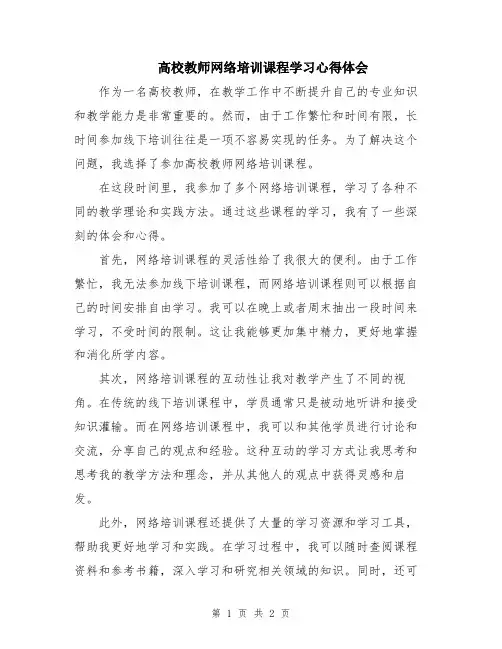 高校教师网络培训课程学习心得体会

作为一名高校教师，在教学工作中不断提升自己的专业知识和教学能力是非常重要的。然而，由于工作繁忙和时间有限，长时间参加线下培训往往是一项不容易实现的任务。为了解决这个问题，我选择了参加高校教师网络培训课程。

在这段时间里，我参加了多个网络培训课程，学习了各种不同的教学理论和实践方法。通过这些课程的学习，我有了一些深刻的体会和心得。

首先，网络培训课程的灵活性给了我很大的便利。由于工作繁忙，我无法参加线下培训课程，而网络培训课程则可以根据自己的时间安排自由学习。我可以在晚上或者周末抽出一段时间来学习，不受时间的限制。这让我能够更加集中精力，更好地掌握和消化所学内容。

其次，网络培训课程的互动性让我对教学产生了不同的视角。在传统的线下培训课程中，学员通常只是被动地听讲和接受知识灌输。而在网络培训课程中，我可以和其他学员进行讨论和交流，分享自己的观点和经验。这种互动的学习方式让我思考和思考我的教学方法和理念，并从其他人的观点中获得灵感和启发。

此外，网络培训课程还提供了大量的学习资源和学习工具，帮助我更好地学习和实践。在学习过程中，我可以随时查阅课程资料和参考书籍，深入学习和研究相关领域的知识。同时，还可

第 1 页 共 2 页